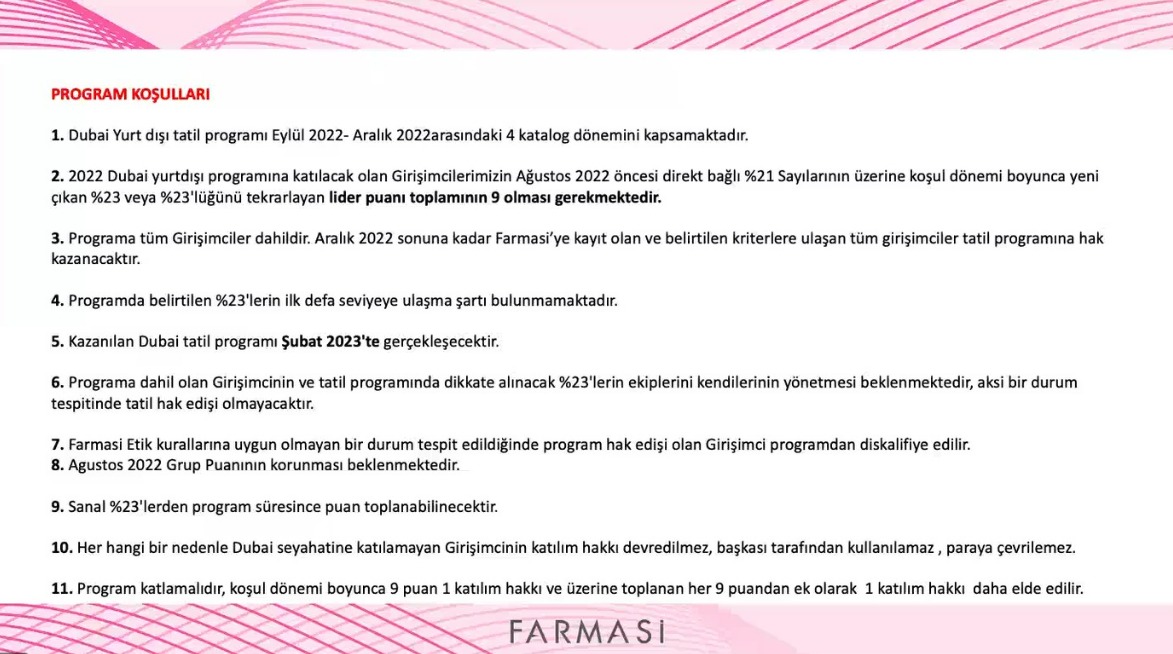 PROGRAM KOŞULLARI

1. Dubai Yurt dışı tatil programı Eylül 2022- Aralık 2022arasındaki 4 katalog dönemini kapsamaktadır.

2. 2022 Dubai yurtdışı programına katılacak olan Girişimcilerimizin Ağustos 2022 öncesi direkt bağlı %21 Sayılarının üzerine koşul dönemi boyunca yeni çıkan %23 veya %23'lüğünü tekrarlayan lider puanı toplamının 9 olması gerekmektedir.

3. Programa tüm Girişimciler dahildir. Aralık 2022 sonuna kadar Farmasi'ye kayıt olan ve belirtilen kriterlere ulaşan tüm girişimciler tatil programına hak kazanacaktır.

4. Programda belirtilen %23'lerin ilk defa seviyeye ulaşma şartı bulunmamaktadır.

5. Kazanılan Dubai tatil programı Şubat 2023'te gerçekleşecektir.

6. Programa dahil olan Girişimcinin ve tatil programında dikkate alınacak %23'lerin ekiplerini kendilerinin yönetmesi beklenmektedir, aksi bir durum tespitinde tatil hak edişi olmayacaktır.

7. Farmasi Etik kurallarına uygun olmayan bir durum tespit edildiğinde program hak edişi olan Girişimci programdan diskalifiye edilir.
8. Agustos 2022 Grup Puanının korunması beklenmektedir.

9. Sanal %23'lerden program süresince puan toplanabilinecektir.

10. Her hangi bir nedenle Dubai seyahatine katılamayan Girişimcinin katılım hakkı devredilmez, başkası tarafından kullanılamaz , paraya çevrilemez.

11. Program katlamalıdır, koşul dönemi boyunca 9 puan 1 katılım hakkı ve üzerine toplanan her 9 puandan ek olarak 1 katılım hakkı daha elde edilir.

FARMASI